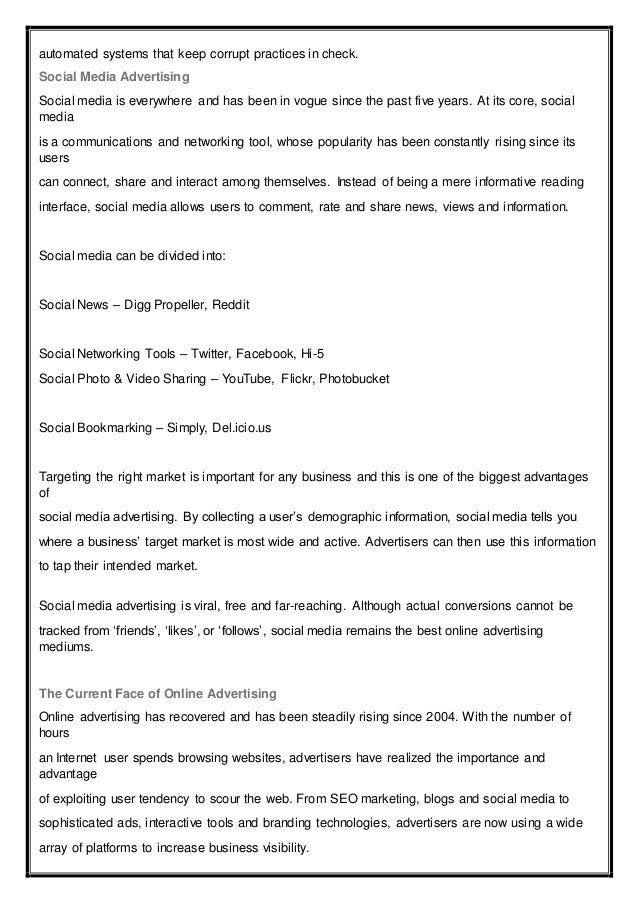 automated systems that keep corrupt practices in check.

Social Media Advertising

Social media is everywhere and has been in vogue since the past five years. At its core, social media is a communications and networking tool, whose popularity has been constantly rising since its users can connect, share and interact among themselves. Instead of being a mere informative reading interface, social media allows users to comment, rate and share news, views and information.

Social media can be divided into:

Social News – Digg Propeller, Reddit

Social Networking Tools – Twitter, Facebook, Hi-5

Social Photo & Video Sharing – YouTube, Flickr, Photobucket

Social Bookmarking – Simply, Del.icio.us

Targeting the right market is important for any business and this is one of the biggest advantages of social media advertising. By collecting a user's demographic information, social media tells you where a business' target market is most wide and active. Advertisers can then use this information to tap their intended market.

Social media advertising is viral, free and far-reaching. Although actual conversions cannot be tracked from 'friends', 'likes', or 'follows', social media remains the best online advertising mediums.

The Current Face of Online Advertising

Online advertising has recovered and has been steadily rising since 2004. With the number of hours an Internet user spends browsing websites, advertisers have realized the importance and advantage of exploiting user tendency to scour the web. From SEO marketing, blogs and social media to sophisticated ads, interactive tools and branding technologies, advertisers are now using a wide array of platforms to increase business visibility.